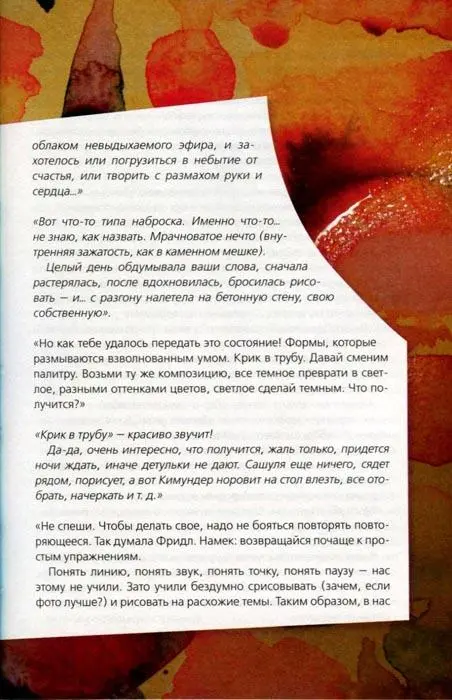 облаком невыдыхаемого эфира, и захотелось или погрузиться в небытие от счастья, или творить с размахом руки и сердца...»

«Вот что-то типа наброска. Именно что-то... не знаю, как назвать. Мрачноватое нечто (внутренняя зажатость, как в каменном мешке).

Целый день обдумывала ваши слова, сначала растерялась, после вдохновилась, бросилась рисовать — и... с разгону налетела на бетонную стену, свою собственную».

«Но как тебе удалось передать это состояние! Формы, которые размываются взволнованным умом. Крик в трубу. Давай сменим палитру. Возьми ту же композицию, все темное преврати в светлое, разными оттенками цветов, светлое сделай темным. Что получится?»

«Крик в трубу» — красиво звучит!

Да-да, очень интересно, что получится, жаль только, придется ночи ждать, иначе детульки не дают. Сашуля еще ничего, сядет рядом, порисует, а вот Кимундер норовит на стол влезть, все отобрать, начеркать и т. д.»

«Не спеши. Чтобы делать свое, надо не бояться повторять повторяющееся. Так думала Фридл. Намек: возвращайся почаще к простым упражнениям.

Понять линию, понять звук, понять точку, понять паузу — нас этому не учили. Зато учили бездумно срисовывать (зачем, если фото лучше?) и рисовать на расхожие темы. Таким образом, в нас